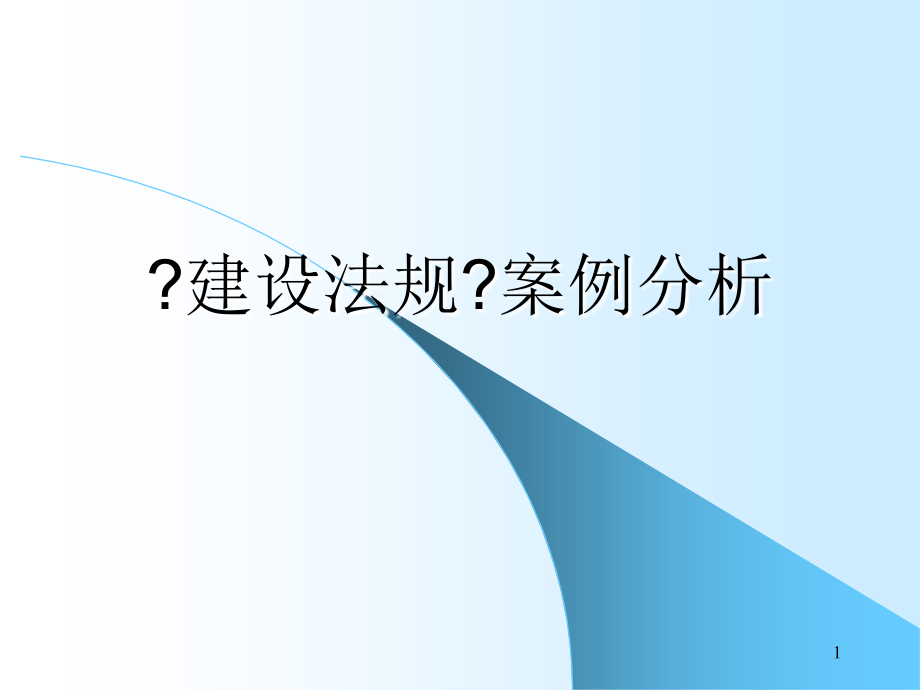 ?建设法规?案例分析

1